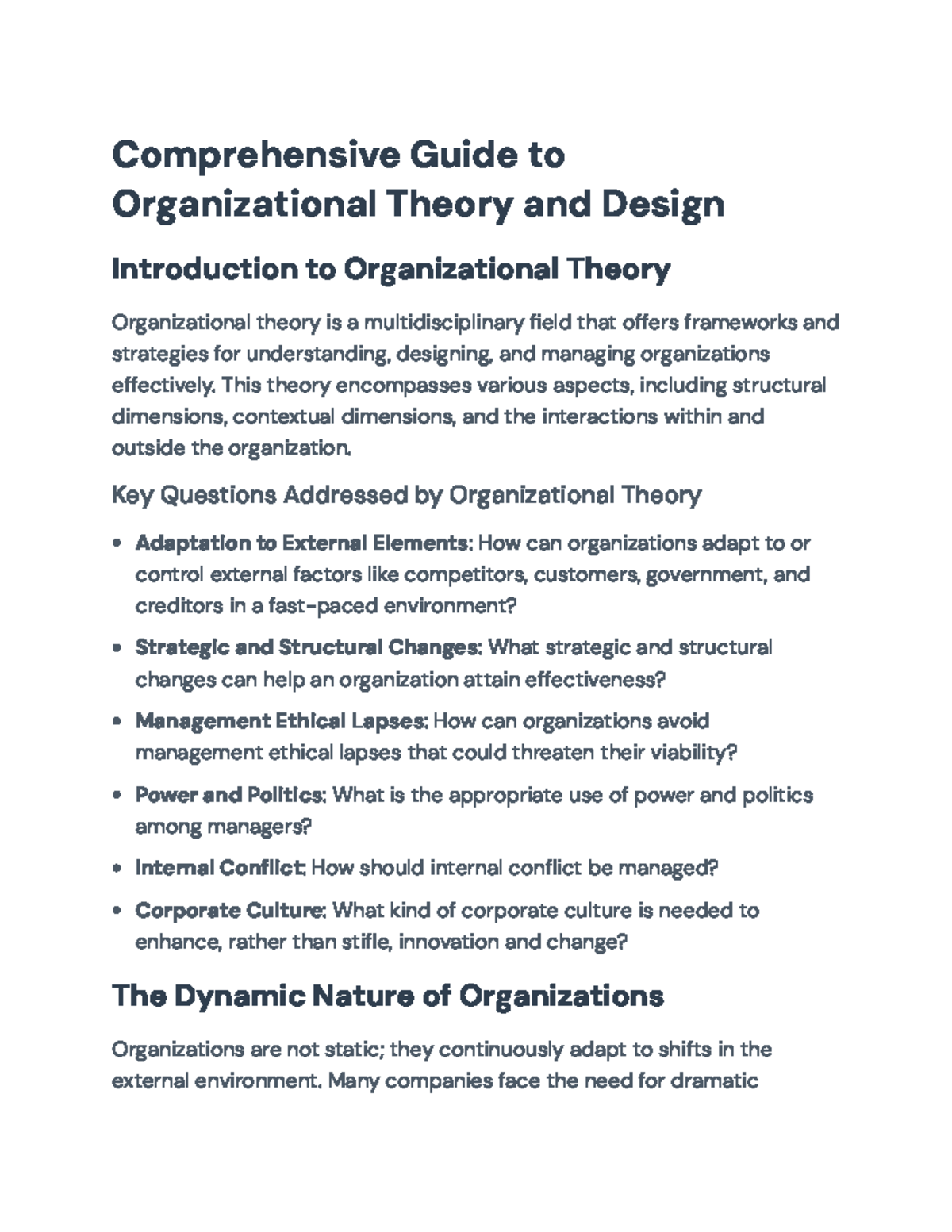 Comprehensive Guide to Organizational Theory and Design

Introduction to Organizational Theory

Organizational theory is a multidisciplinary field that offers frameworks and strategies for understanding, designing, and managing organizations effectively. This theory encompasses various aspects, including structural dimensions, contextual dimensions, and the interactions within and outside the organization.

Key Questions Addressed by Organizational Theory

• Adaptation to External Elements: How can organizations adapt to or control external factors like competitors, customers, government, and creditors in a fast-paced environment?
• Strategic and Structural Changes: What strategic and structural changes can help an organization attain effectiveness?
• Management Ethical Lapses: How can organizations avoid management ethical lapses that could threaten their viability?
• Power and Politics: What is the appropriate use of power and politics among managers?
• Internal Conflict: How should internal conflict be managed?
• Corporate Culture: What kind of corporate culture is needed to enhance, rather than stifle, innovation and change?

The Dynamic Nature of Organizations

Organizations are not static; they continuously adapt to shifts in the external environment. Many companies face the need for dramatic